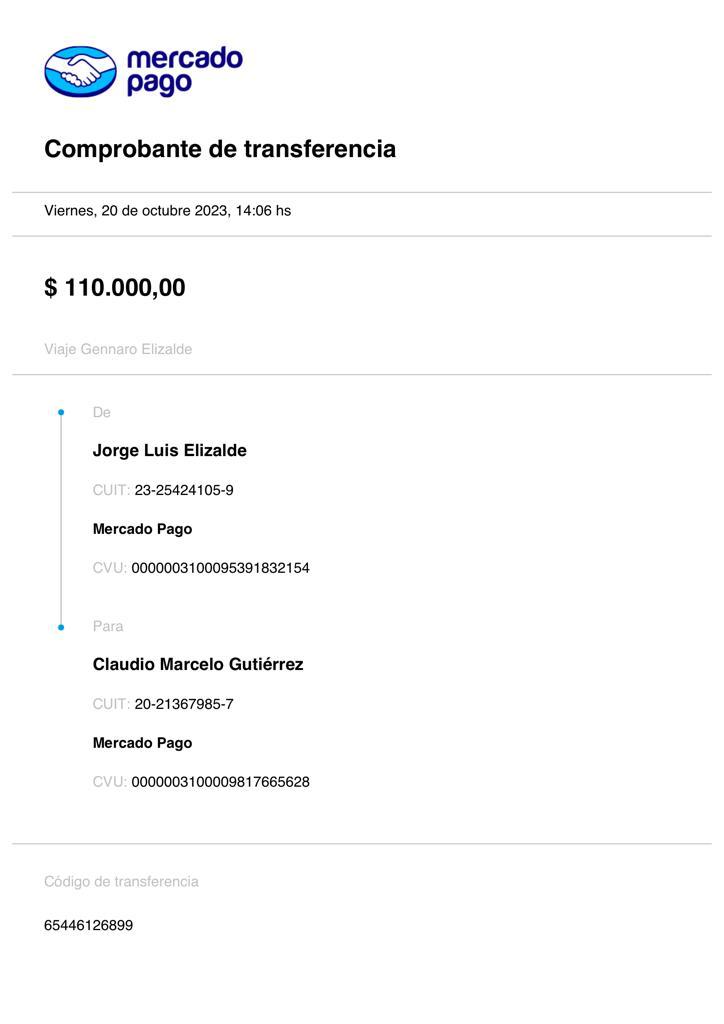 mercado pago

Comprobante de transferencia

Viernes, 20 de octubre 2023, 14:06 hs

$ 110.000,00

Viaje Gennaro Elizalde

De

Jorge Luis Elizalde

CUIT: 23-25424105-9

Mercado Pago

CVU: 0000003100095391832154

Para

Claudio Marcelo Gutiérrez

CUIT: 20-21367985-7

Mercado Pago

CVU: 0000003100009817665628

Código de transferencia

65446126899